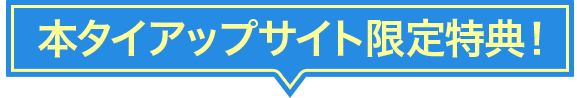 本タイアップサイト限定特典！